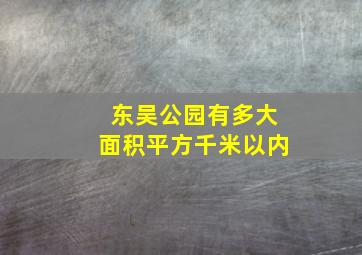 东吴公园有多大
面积平方千米以内